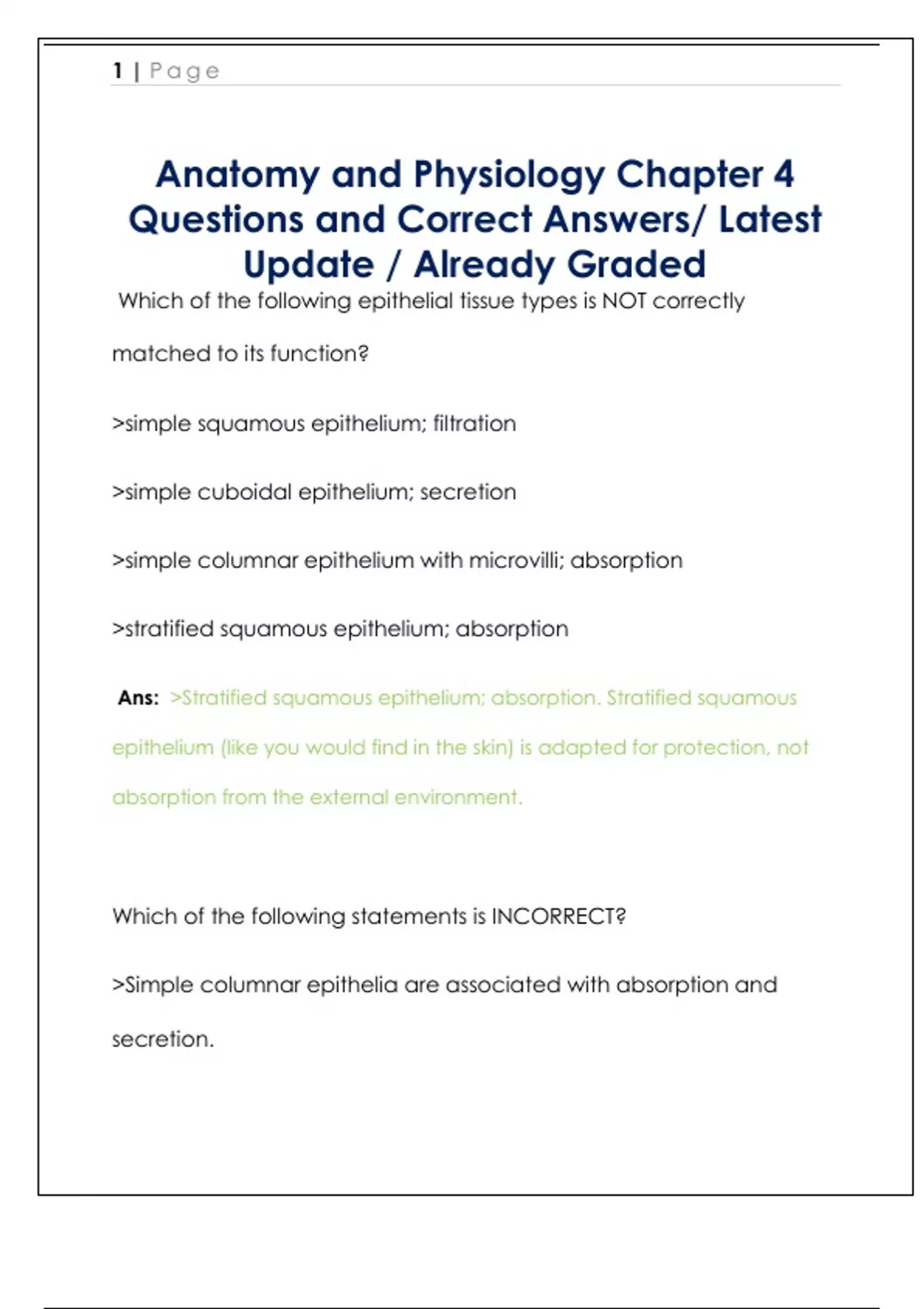 1 | Page

Anatomy and Physiology Chapter 4 Questions and Correct Answers/ Latest Update / Already Graded

Which of the following epithelial tissue types is NOT correctly matched to its function?

>simple squamous epithelium; filtration

>simple cuboidal epithelium; secretion

>simple columnar epithelium with microvilli; absorption

>stratified squamous epithelium; absorption

Ans: >Stratified squamous epithelium; absorption. Stratified squamous epithelium (like you would find in the skin) is adapted for protection, not absorption from the external environment.

Which of the following statements is INCORRECT?

>Simple columnar epithelia are associated with absorption and secretion.